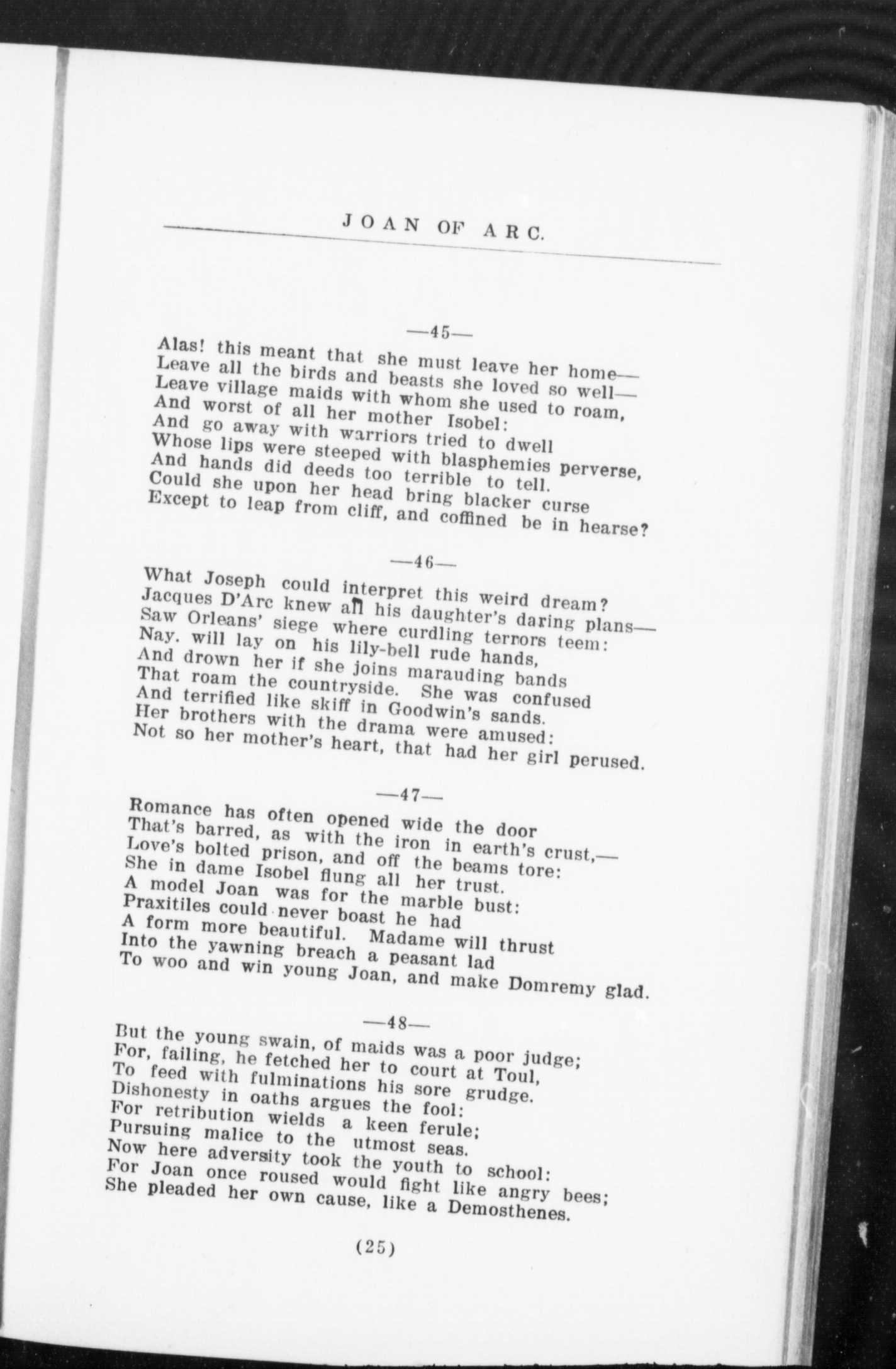 JOAN OF ARC.

—45—

Alas! this meant that she must leave her home—
Leave all the birds and beasts she loved so well—
Leave village maids with whom she used to roam,
And worst of all her mother Isobel:
And go away with warriors tried to dwell
Whose lips were steeped with blasphemies perverse,
And hands did deeds too terrible to tell.
Could she upon her head bring blacker curse
Except to leap from cliff, and coffined be in hearse?

—46—

What Joseph could interpret this weird dream?
Jacques D'Arc knew all his daughter's daring plans—
Saw Orleans' siege where curdling terrors teem:
Nay. will lay on his lily-bell rude hands,
And drown her if she joins marauding bands
That roam the countryside. She was confused
And terrified like skiff in Goodwin's sands.
Her brothers with the drama were amused:
Not so her mother's heart, that had her girl perused.

—47—

Romance has often opened wide the door
That's barred, as with the iron in earth's crust,—
Love's bolted prison, and off the beams tore:
She in dame Isobel flung all her trust.
A model Joan was for the marble bust:
Praxitiles could never boast he had
A form more beautiful. Madame will thrust
Into the yawning breach a peasant lad
To woo and win young Joan, and make Domremy glad.

—48—

But the young swain, of maids was a poor judge;
For, failing, he fetched her to court at Toul,
To feed with fulminations his sore grudge.
Dishonesty in oaths argues the fool:
For retribution wields a keen ferule;
Pursuing malice to the utmost seas.
Now here adversity took the youth to school:
For Joan once roused would fight like angry bees;
She pleaded her own cause, like a Demosthenes.

(25)